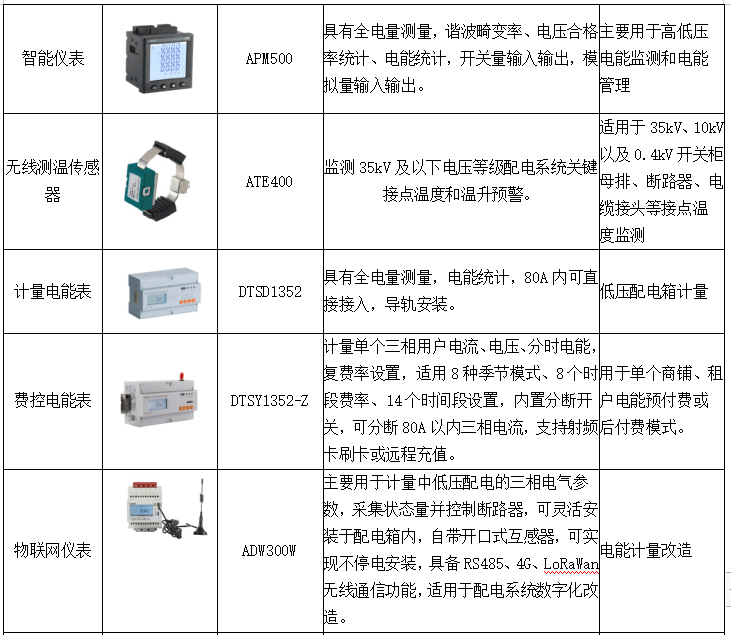 | 智能仪表 |  | APM500 | 具有全电量测量，谐波畸变率、电压合格率统计、电能统计，开关量输入输出，模拟量输入输出。 | 主要用于高低压电能监测和电能管理 |
|---|---|---|---|---|
| 无线测温传感器 |  | ATE400 | 监测 35kV 及以下电压等级配电系统关键接点温度和温升预警。 | 适用于 35kV、10kV 以及 0.4kV 开关柜母排、断路器、电缆接头等接点温度监测 |
| 计量电能表 |  | DTSD1352 | 具有全电量测量，电能统计，80A 内可直接接入，导轨安装。 | 低压配电箱计量 |
| 费控电能表 |  | DTSY1352-Z | 计量单个三相用户电流、电压、分时电能，复费率设置，适用 8 种季节模式、8 个时段费率、14 个时间段设置，内置分断开关，可分断 80A 以内三相电流，支持射频卡刷卡或远程充值。 | 用于单个商铺、租户电能预付费或后付费模式。 |
| 物联网仪表 |  | ADW300W | 主要用于计量中低压配电的三相电气参数，采集状态量并控制断路器，可灵活安装于配电箱内，自带开口式互感器，可实现不停电安装，具备 RS485、4G、LoRaWan 无线通信功能，适用于配电系统数字化改造。 | 电能计量改造 |